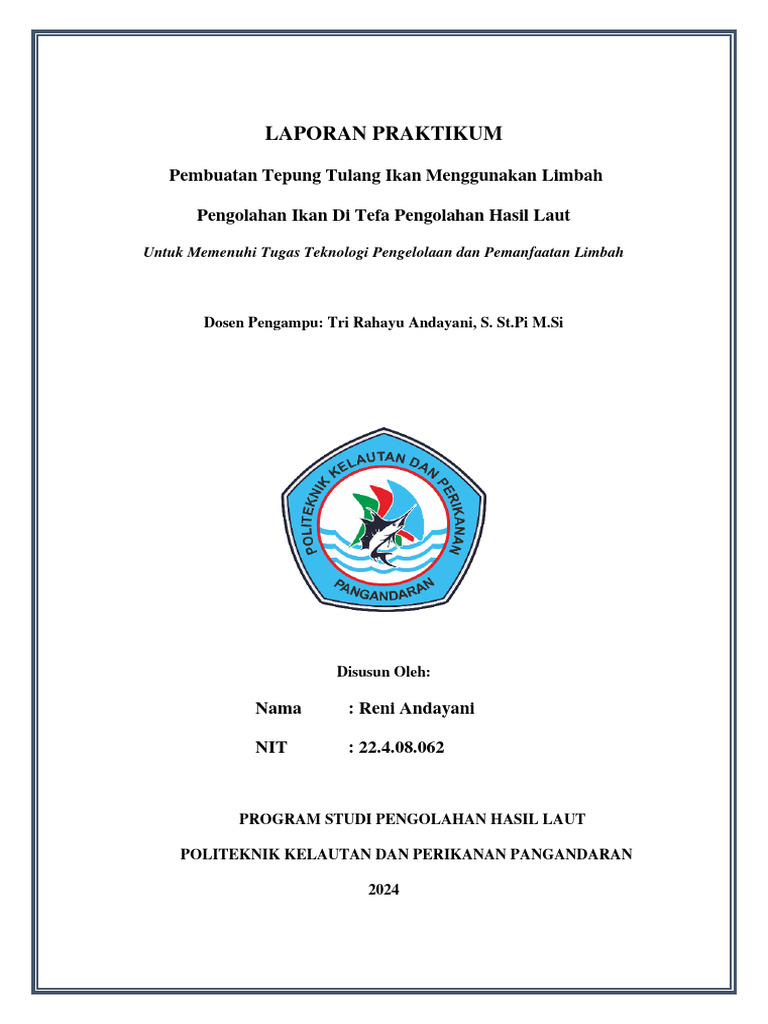 LAPORAN PRAKTIKUM

Pembuatan Tepung Tulang Ikan Menggunakan Limbah

Pengolahan Ikan Di Tefa Pengolahan Hasil Laut

Untuk Memenuhi Tugas Teknologi Pengelolaan dan Pemanfaatan Limbah

Dosen Pengampu: Tri Rahayu Andayani, S. St.Pi M.Si

POLITEKNIK KELAUTAN DAN PERIKANAN

PANGANDARAN

Disusun Oleh:

Nama : Reni Andayani

NIT : 22.4.08.062

PROGRAM STUDI PENGOLAHAN HASIL LAUT

POLITEKNIK KELAUTAN DAN PERIKANAN PANGANDARAN

2024